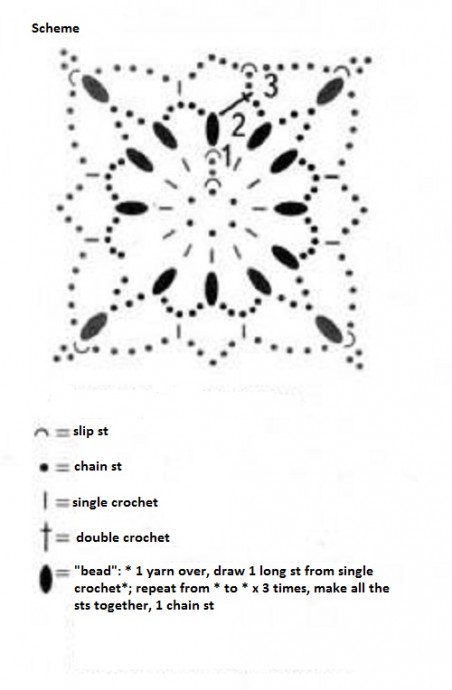 Scheme

3

2

1

= slip st

= chain st

= single crochet

= double crochet

= "bead": * 1 yarn over, draw 1 long st from single crochet*; repeat from * to * x 3 times, make all the sts together, 1 chain st